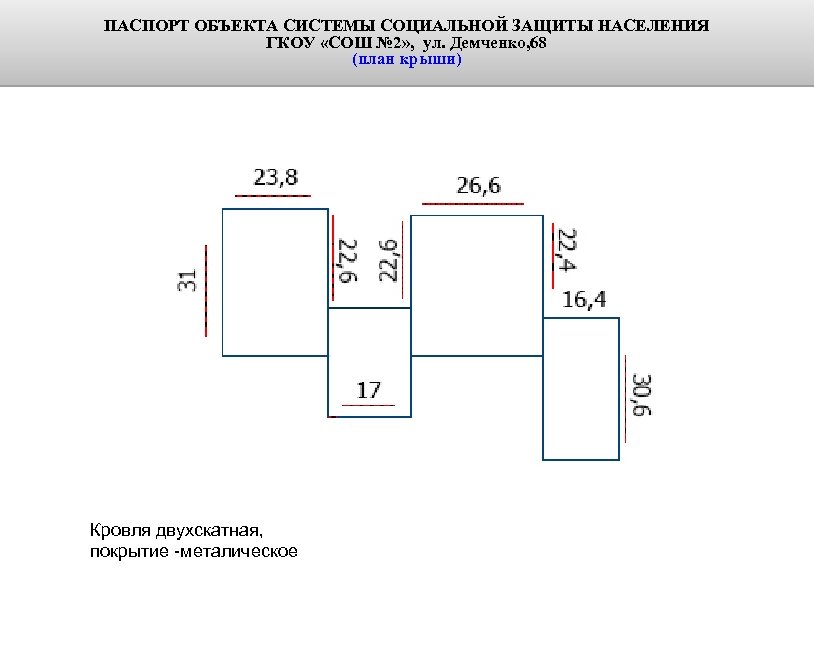 ПАСПОРТ ОБЪЕКТА СИСТЕМЫ СОЦИАЛЬНОЙ ЗАЩИТЫ НАСЕЛЕНИЯ
ГКОУ «СОШ №2», ул. Демченко,68
(план крыши)

23,8
26,6
31
22,6
22,6
22,4
16,4
17
30,6

Кровля двухскатная,
покрытие -металическое